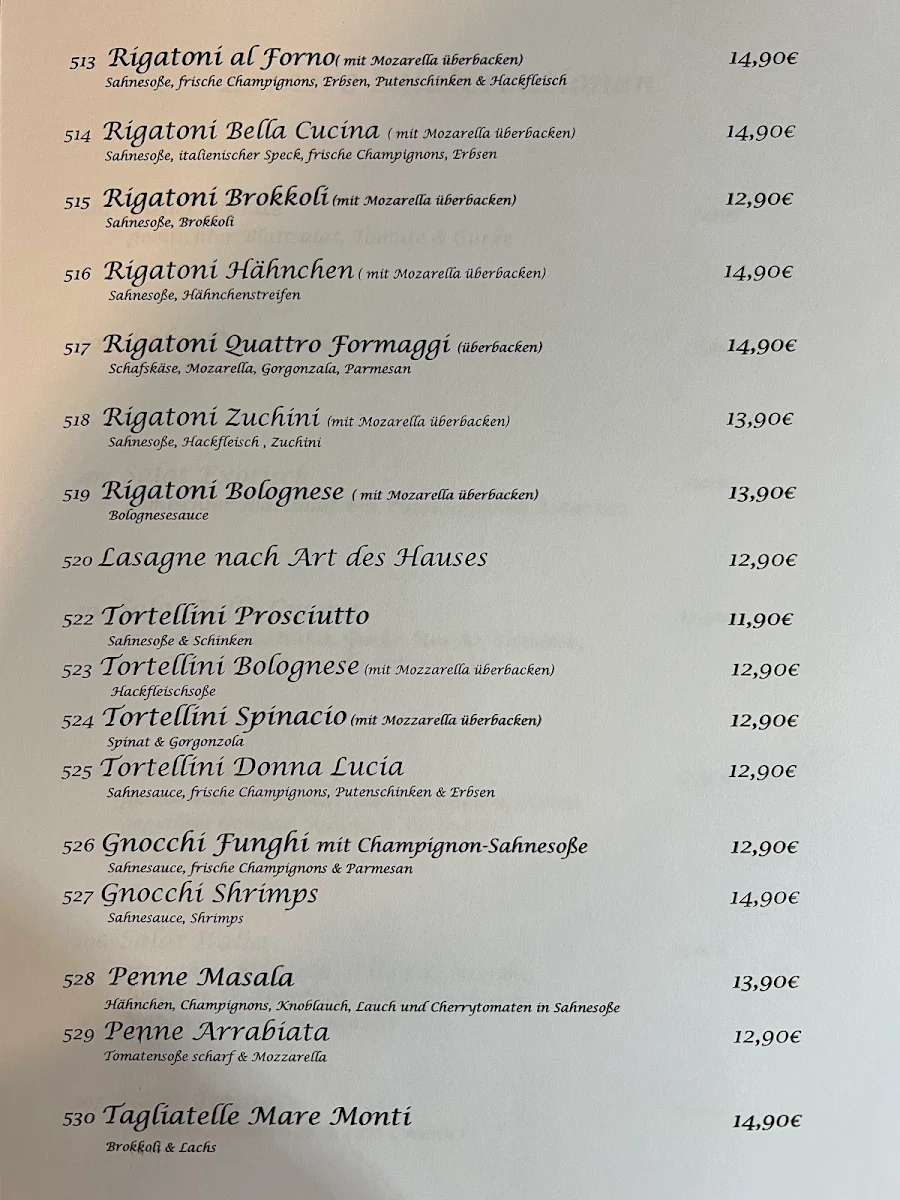 513 Rigatoni al Forno( mit Mozarella überbacken) 14,90€
Sahnesoße, frische Champignons, Erbsen, Putenschinken & Hackfleisch

514 Rigatoni Bella Cucina ( mit Mozarella überbacken) 14,90€
Sahnesoße, italienischer Speck, frische Champignons, Erbsen

515 Rigatoni Brokkoli (mit Mozarella überbacken) 12,90€
Sahnesoße, Brokkoli

516 Rigatoni Hähnchen ( mit Mozarella überbacken) 14,90€
Sahnesoße, Hähnchenstreifen

517 Rigatoni Quattro Formaggi (überbacken) 14,90€
Schafskäse, Mozarella, Gorgonzala, Parmesan

518 Rigatoni Zuchini (mit Mozarella überbacken) 13,90€
Sahnesoße, Hackfleisch , Zuchini

519 Rigatoni Bolognese ( mit Mozarella überbacken) 13,90€
Bolognesesauce

520 Lasagne nach Art des Hauses 12,90€

522 Tortellini Prosciutto 11,90€
Sahnesoße & Schinken

523 Tortellini Bolognese (mit Mozzarella überbacken) 12,90€
Hackfleischsoße

524 Tortellini Spinacio (mit Mozzarella überbacken) 12,90€
Spinat & Gorgonzola

525 Tortellini Donna Lucia 12,90€
Sahnesauce, frische Champignons, Putenschinken & Erbsen

526 Gnocchi Funghi mit Champignon-Sahnesoße 12,90€
Sahnesauce, frische Champignons & Parmesan

527 Gnocchi Shrimps 14,90€
Sahnesauce, Shrimps

528 Penne Masala 13,90€
Hähnchen, Champignons, Knoblauch, Lauch und Cherrytomaten in Sahnesoße

529 Penne Arrabiata 12,90€
Tomatensoße scharf & Mozzarella

530 Tagliatelle Mare Monti 14,90€
Brokkoli & Lachs